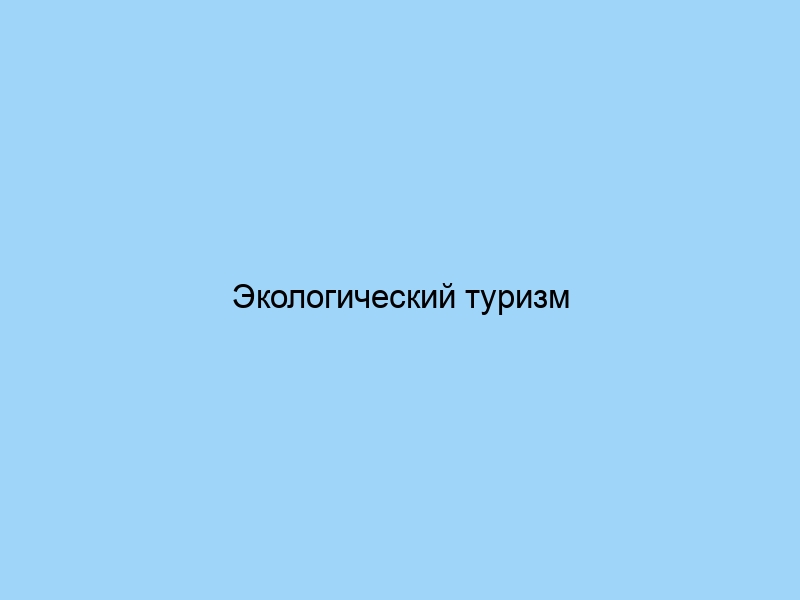 Экологический туризм